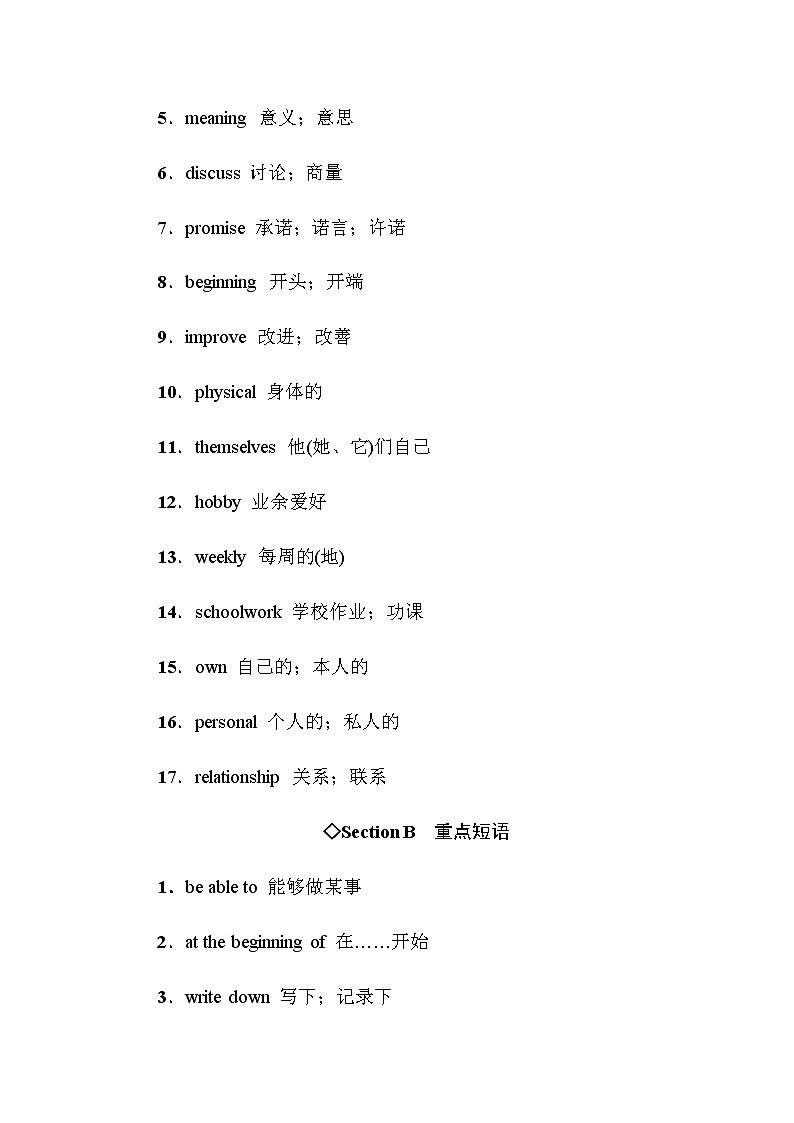 5．meaning 意义；意思

6．discuss 讨论；商量

7．promise 承诺；诺言；许诺

8．beginning 开头；开端

9．improve 改进；改善

10．physical 身体的

11．themselves 他(她、它)们自己

12．hobby 业余爱好

13．weekly 每周的(地)

14．schoolwork 学校作业；功课

15．own 自己的；本人的

16．personal 个人的；私人的

17．relationship 关系；联系

◇Section B 重点短语

1．be able to 能够做某事

2．at the beginning of 在……开始

3．write down 写下；记录下